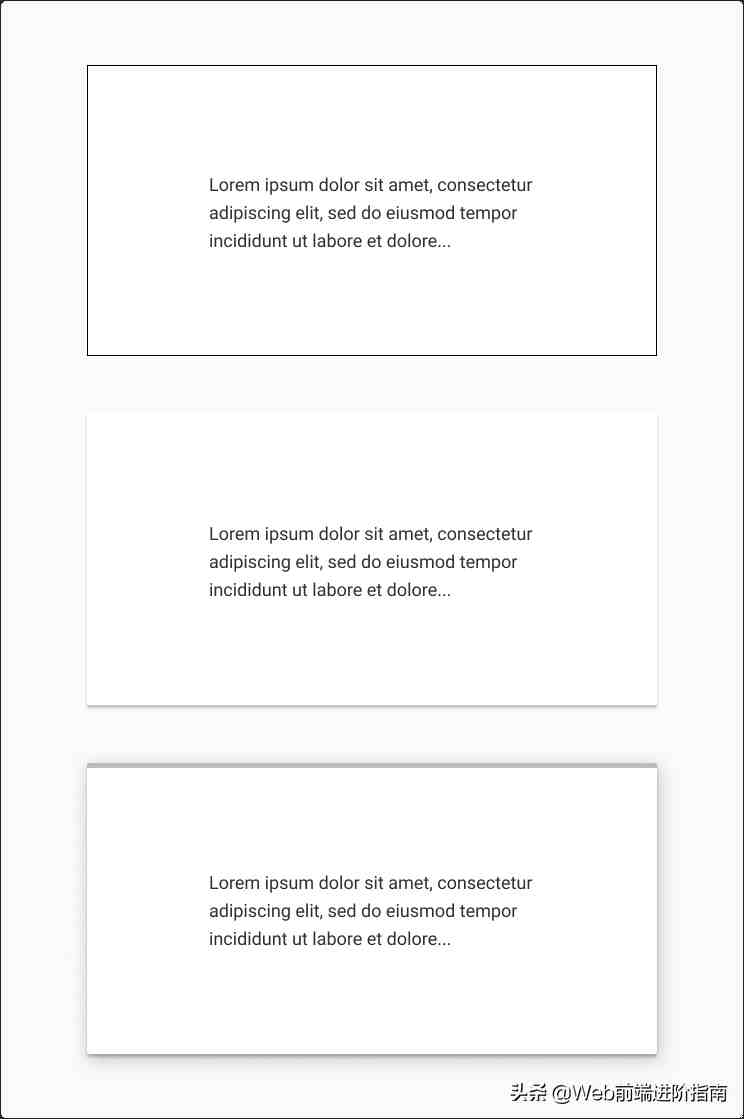 Lorem ipsum dolor sit amet, consectetur adipiscing elit, sed do eiusmod tempor incididunt ut labore et dolore...

Lorem ipsum dolor sit amet, consectetur adipiscing elit, sed do eiusmod tempor incididunt ut labore et dolore...

Lorem ipsum dolor sit amet, consectetur adipiscing elit, sed do eiusmod tempor incididunt ut labore et dolore...

头条 @Web前端进阶指南